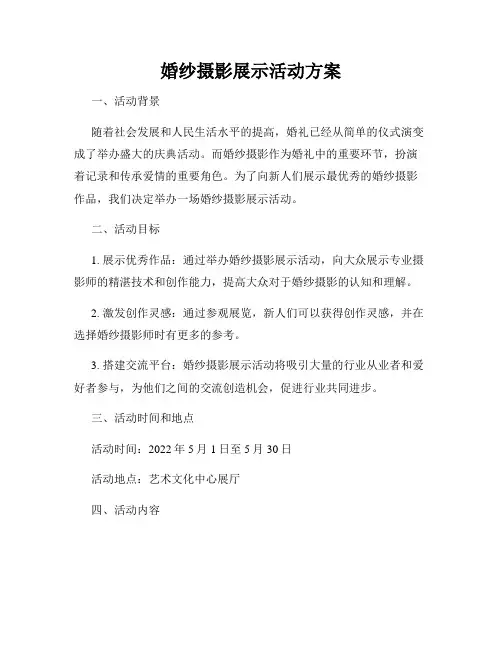 婚纱摄影展示活动方案

一、活动背景

随着社会发展和人民生活水平的提高，婚礼已经从简单的仪式演变成了举办盛大的庆典活动。而婚纱摄影作为婚礼中的重要环节，扮演着记录和传承爱情的重要角色。为了向新人们展示最优秀的婚纱摄影作品，我们决定举办一场婚纱摄影展示活动。

二、活动目标

1. 展示优秀作品：通过举办婚纱摄影展示活动，向大众展示专业摄影师的精湛技术和创作能力，提高大众对于婚纱摄影的认知和理解。

2. 激发创作灵感：通过参观展览，新人们可以获得创作灵感，并在选择婚纱摄影师时有更多的参考。

3. 搭建交流平台：婚纱摄影展示活动将吸引大量的行业从业者和爱好者参与，为他们之间的交流创造机会，促进行业共同进步。

三、活动时间和地点

活动时间：2022 年 5 月 1 日至 5 月 30 日

活动地点：艺术文化中心展厅

四、活动内容